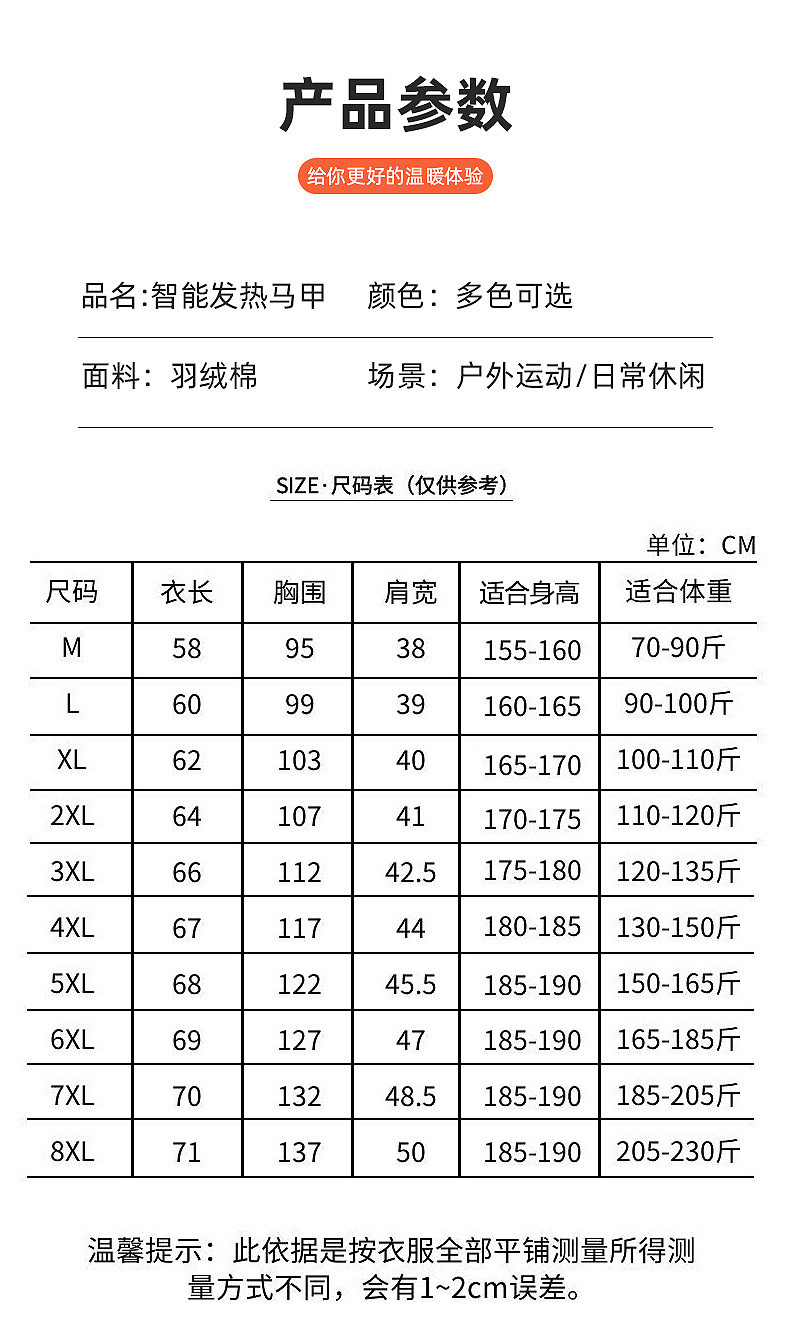 产品参数

给你更好的温暖体验

品名:智能发热马甲　颜色：多色可选

面料：羽绒棉　场景：户外运动/日常休闲

SIZE·尺码表（仅供参考）

单位：CM

| 尺码 | 衣长 | 胸围 | 肩宽 | 适合身高 | 适合体重 |
|---|---|---|---|---|---|
| M | 58 | 95 | 38 | 155-160 | 70-90斤 |
| L | 60 | 99 | 39 | 160-165 | 90-100斤 |
| XL | 62 | 103 | 40 | 165-170 | 100-110斤 |
| 2XL | 64 | 107 | 41 | 170-175 | 110-120斤 |
| 3XL | 66 | 112 | 42.5 | 175-180 | 120-135斤 |
| 4XL | 67 | 117 | 44 | 180-185 | 130-150斤 |
| 5XL | 68 | 122 | 45.5 | 185-190 | 150-165斤 |
| 6XL | 69 | 127 | 47 | 185-190 | 165-185斤 |
| 7XL | 70 | 132 | 48.5 | 185-190 | 185-205斤 |
| 8XL | 71 | 137 | 50 | 185-190 | 205-230斤 |

温馨提示：此依据是按衣服全部平铺测量所得测量方式不同，会有1~2cm误差。